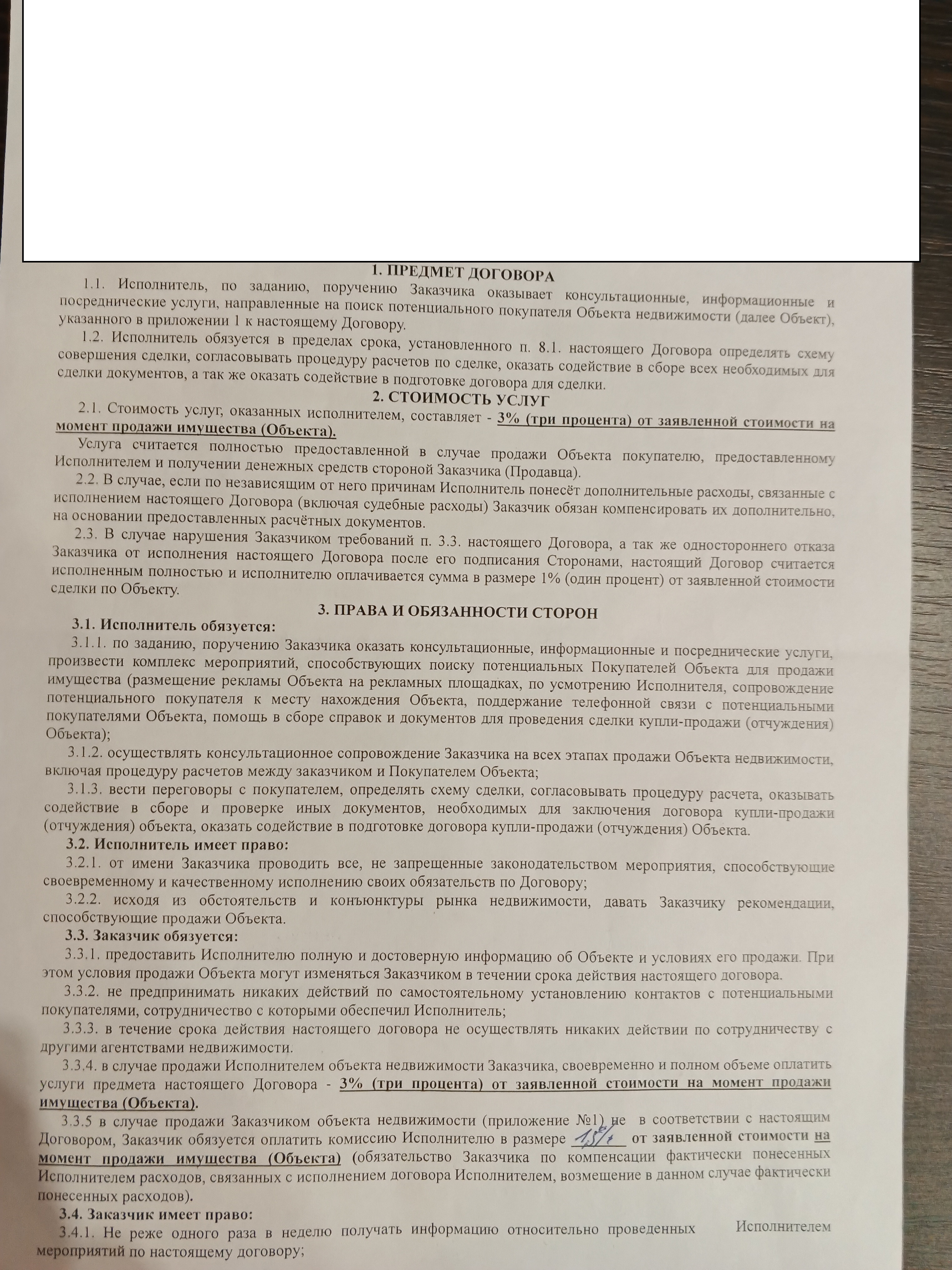 1. ПРЕДМЕТ ДОГОВОРА

1.1. Исполнитель, по заданию, поручению Заказчика оказывает консультационные, информационные и посреднические услуги, направленные на поиск потенциального покупателя Объекта недвижимости (далее Объект), указанного в приложении 1 к настоящему Договору.

1.2. Исполнитель обязуется в пределах срока, установленного п. 8.1. настоящего Договора определять схему совершения сделки, согласовывать процедуру расчетов по сделке, оказать содействие в сборе всех необходимых для сделки документов, а так же оказать содействие в подготовке договора для сделки.

2. СТОИМОСТЬ УСЛУГ

2.1. Стоимость услуг, оказанных исполнителем, составляет - 3% (три процента) от заявленной стоимости на момент продажи имущества (Объекта).

Услуга считается полностью предоставленной в случае продажи Объекта покупателю, предоставленному Исполнителем и получении денежных средств стороной Заказчика (Продавца).

2.2. В случае, если по независящим от него причинам Исполнитель понесёт дополнительные расходы, связанные с исполнением настоящего Договора (включая судебные расходы) Заказчик обязан компенсировать их дополнительно, на основании предоставленных расчётных документов.

2.3. В случае нарушения Заказчиком требований п. 3.3. настоящего Договора, а так же одностороннего отказа Заказчика от исполнения настоящего Договора после его подписания Сторонами, настоящий Договор считается исполненным полностью и исполнителю оплачивается сумма в размере 1% (один процент) от заявленной стоимости сделки по Объекту.

3. ПРАВА И ОБЯЗАННОСТИ СТОРОН

3.1. Исполнитель обязуется:

3.1.1. по заданию, поручению Заказчика оказать консультационные, информационные и посреднические услуги, произвести комплекс мероприятий, способствующих поиску потенциальных Покупателей Объекта для продажи имущества (размещение рекламы Объекта на рекламных площадках, по усмотрению Исполнителя, сопровождение потенциального покупателя к месту нахождения Объекта, поддержание телефонной связи с потенциальными покупателями Объекта, помощь в сборе справок и документов для проведения сделки купли-продажи (отчуждения) Объекта);

3.1.2. осуществлять консультационное сопровождение Заказчика на всех этапах продажи Объекта недвижимости, включая процедуру расчетов между заказчиком и Покупателем Объекта;

3.1.3. вести переговоры с покупателем, определять схему сделки, согласовывать процедуру расчета, оказывать содействие в сборе и проверке иных документов, необходимых для заключения договора купли-продажи (отчуждения) объекта, оказать содействие в подготовке договора купли-продажи (отчуждения) Объекта.

3.2. Исполнитель имеет право:

3.2.1. от имени Заказчика проводить все, не запрещенные законодательством мероприятия, способствующие своевременному и качественному исполнению своих обязательств по Договору;

3.2.2. исходя из обстоятельств и конъюнктуры рынка недвижимости, давать Заказчику рекомендации, способствующие продажи Объекта.

3.3. Заказчик обязуется:

3.3.1. предоставить Исполнителю полную и достоверную информацию об Объекте и условиях его продажи. При этом условия продажи Объекта могут изменяться Заказчиком в течении срока действия настоящего договора.

3.3.2. не предпринимать никаких действий по самостоятельному установлению контактов с потенциальными покупателями, сотрудничество с которыми обеспечил Исполнитель;

3.3.3. в течение срока действия настоящего договора не осуществлять никаких действии по сотрудничеству с другими агентствами недвижимости.

3.3.4. в случае продажи Исполнителем объекта недвижимости Заказчика, своевременно и полном объеме оплатить услуги предмета настоящего Договора - 3% (три процента) от заявленной стоимости на момент продажи имущества (Объекта).

3.3.5 в случае продажи Заказчиком объекта недвижимости (приложение №1) не в соответствии с настоящим Договором, Заказчик обязуется оплатить комиссию Исполнителю в размере 1,5% от заявленной стоимости на момент продажи имущества (Объекта) (обязательство Заказчика по компенсации фактически понесенных Исполнителем расходов, связанных с исполнением договора Исполнителем, возмещение в данном случае фактически понесенных расходов).

3.4. Заказчик имеет право:

3.4.1. Не реже одного раза в неделю получать информацию относительно проведенных Исполнителем мероприятий по настоящему договору;